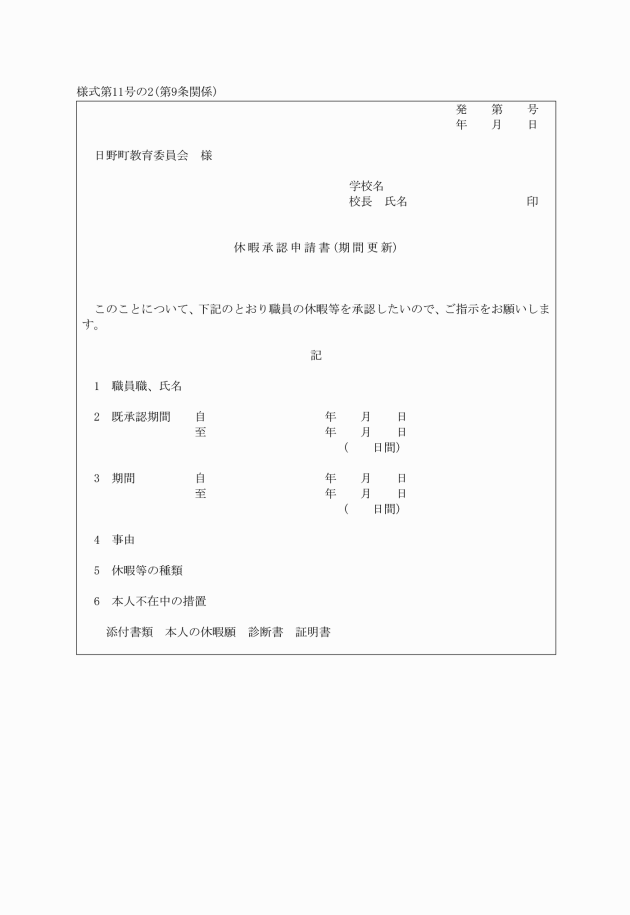 様式第11号の2(第9条関係)

発　第　号
年　月　日

日野町教育委員会　様

学校名
校長　氏名　印

休暇承認申請書(期間更新)

このことについて、下記のとおり職員の休暇等を承認したいので、ご指示をお願いします。

記

1　職員職、氏名

2　既承認期間　自　年　月　日
至　年　月　日
(　日間)

3　期間　自　年　月　日
至　年　月　日
(　日間)

4　事由

5　休暇等の種類

6　本人不在中の措置

添付書類　本人の休暇願　診断書　証明書